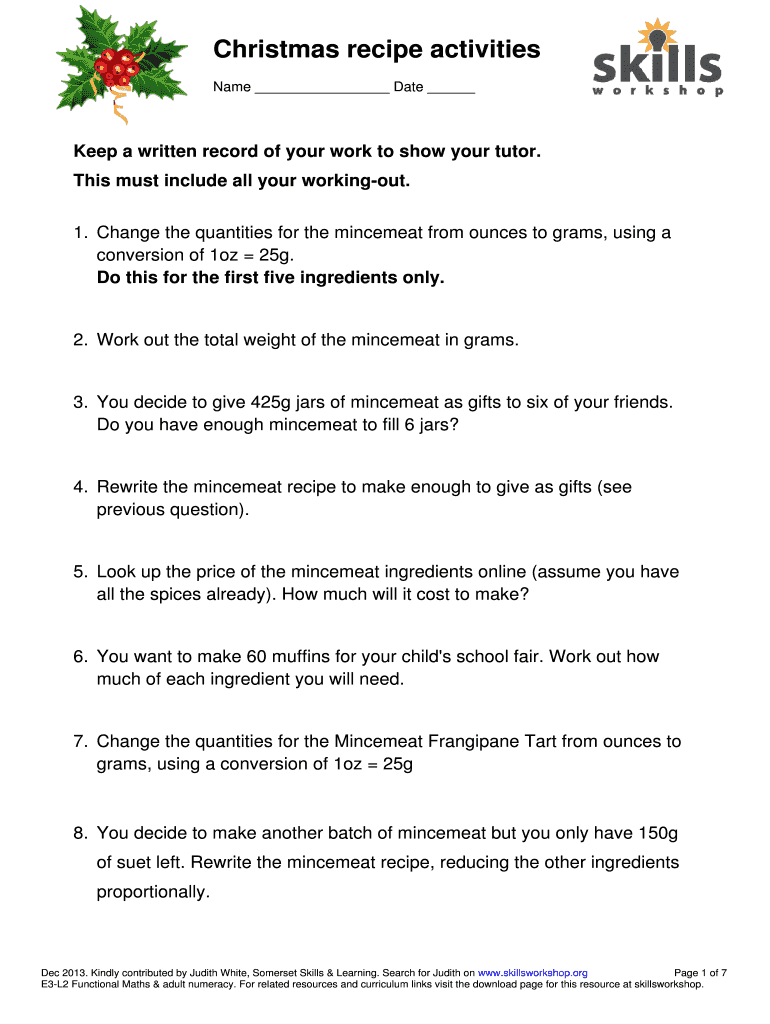 Christmas recipe activities

Name ________________ Date ______

skills
workshop

Keep a written record of your work to show your tutor.
This must include all your working-out.

1. Change the quantities for the mincemeat from ounces to grams, using a conversion of 1oz = 25g.
Do this for the first five ingredients only.

2. Work out the total weight of the mincemeat in grams.

3. You decide to give 425g jars of mincemeat as gifts to six of your friends. Do you have enough mincemeat to fill 6 jars?

4. Rewrite the mincemeat recipe to make enough to give as gifts (see previous question).

5. Look up the price of the mincemeat ingredients online (assume you have all the spices already). How much will it cost to make?

6. You want to make 60 muffins for your child's school fair. Work out how much of each ingredient you will need.

7. Change the quantities for the Mincemeat Frangipane Tart from ounces to grams, using a conversion of 1oz = 25g

8. You decide to make another batch of mincemeat but you only have 150g of suet left. Rewrite the mincemeat recipe, reducing the other ingredients proportionally.

Dec 2013. Kindly contributed by Judith White, Somerset Skills & Learning. Search for Judith on www.skillsworkshop.org Page 1 of 7
E3-L2 Functional Maths & adult numeracy. For related resources and curriculum links visit the download page for this resource at skillsworkshop.